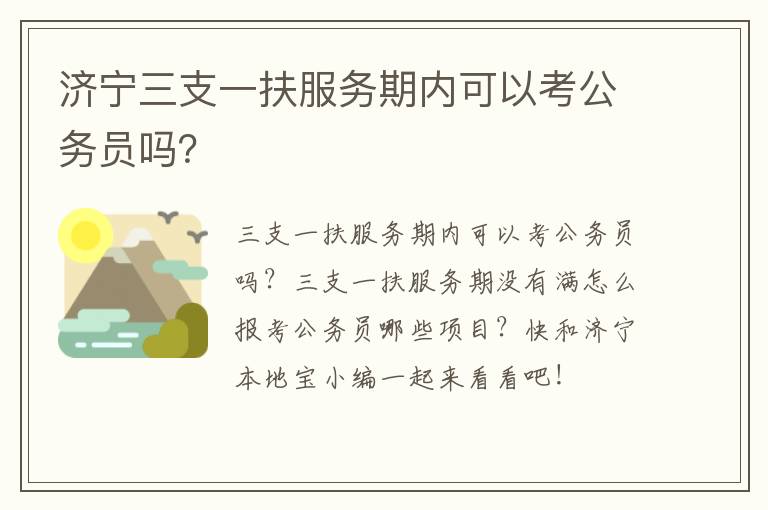 济宁三支一扶服务期内可以考公务员吗?

三支一扶服务期内可以考公务员吗?三支一扶服务期没有满怎么报考公务员哪些项目?快和济宁本地宝小编一起来看看吧!